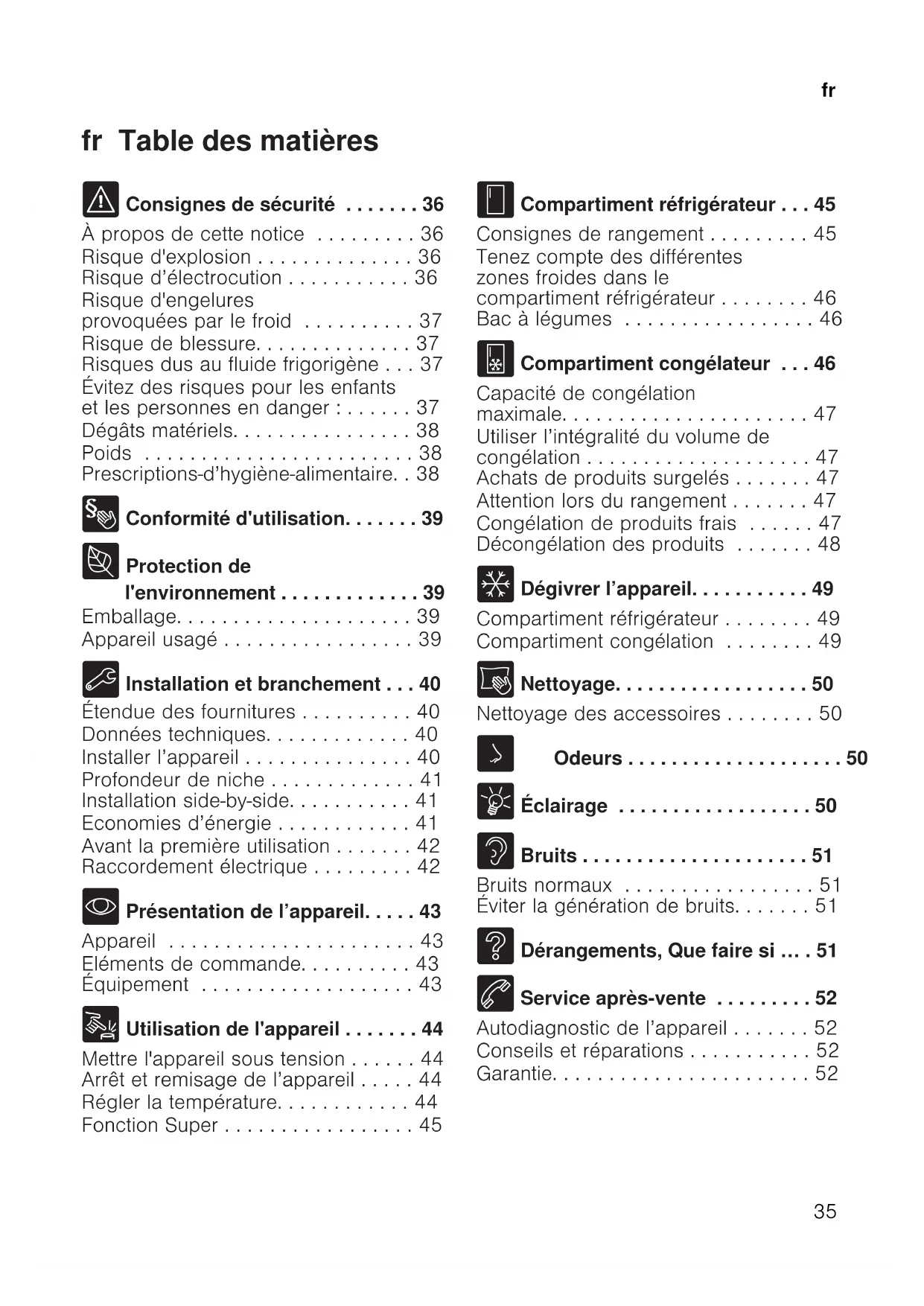 fr

fr Table des matières

Consignes de sécurité . . . . . . . 36
À propos de cette notice . . . . . . . . . 36
Risque d'explosion . . . . . . . . . . . . . . 36
Risque d'électrocution . . . . . . . . . . . 36
Risque d'engelures provoquées par le froid . . . . . . . . . . 37
Risque de blessure. . . . . . . . . . . . . . 37
Risques dus au fluide frigorigène . . . 37
Évitez des risques pour les enfants et les personnes en danger : . . . . . . 37
Dégâts matériels. . . . . . . . . . . . . . . . 38
Poids . . . . . . . . . . . . . . . . . . . . . . . . 38
Prescriptions-d'hygiène-alimentaire. . 38

Conformité d'utilisation. . . . . . . 39

Protection de l'environnement . . . . . . . . . . . . . 39
Emballage. . . . . . . . . . . . . . . . . . . . . 39
Appareil usagé . . . . . . . . . . . . . . . . . 39

Installation et branchement . . . 40
Étendue des fournitures . . . . . . . . . . 40
Données techniques. . . . . . . . . . . . . 40
Installer l'appareil . . . . . . . . . . . . . . . 40
Profondeur de niche . . . . . . . . . . . . . 41
Installation side-by-side. . . . . . . . . . . 41
Economies d'énergie . . . . . . . . . . . . 41
Avant la première utilisation . . . . . . . 42
Raccordement électrique . . . . . . . . . 42

Présentation de l'appareil. . . . . 43
Appareil . . . . . . . . . . . . . . . . . . . . . . 43
Eléments de commande. . . . . . . . . . 43
Équipement . . . . . . . . . . . . . . . . . . . 43

Utilisation de l'appareil . . . . . . . 44
Mettre l'appareil sous tension . . . . . . 44
Arrêt et remisage de l'appareil . . . . . 44
Régler la température. . . . . . . . . . . . 44
Fonction Super . . . . . . . . . . . . . . . . . 45

Compartiment réfrigérateur . . . 45
Consignes de rangement . . . . . . . . . 45
Tenez compte des différentes zones froides dans le compartiment réfrigérateur . . . . . . . . 46
Bac à légumes . . . . . . . . . . . . . . . . . 46

Compartiment congélateur . . . 46
Capacité de congélation maximale. . . . . . . . . . . . . . . . . . . . . . 47
Utiliser l'intégralité du volume de congélation . . . . . . . . . . . . . . . . . . . . 47
Achats de produits surgelés . . . . . . . 47
Attention lors du rangement . . . . . . . 47
Congélation de produits frais . . . . . . 47
Décongélation des produits . . . . . . . 48

Dégivrer l'appareil. . . . . . . . . . . 49
Compartiment réfrigérateur . . . . . . . . 49
Compartiment congélation . . . . . . . . 49

Nettoyage. . . . . . . . . . . . . . . . . . 50
Nettoyage des accessoires . . . . . . . . 50

Odeurs . . . . . . . . . . . . . . . . . . . . 50

Éclairage . . . . . . . . . . . . . . . . . . 50

Bruits . . . . . . . . . . . . . . . . . . . . . 51
Bruits normaux . . . . . . . . . . . . . . . . . 51
Éviter la génération de bruits. . . . . . . 51

Dérangements, Que faire si ... . 51

Service après-vente . . . . . . . . . 52
Autodiagnostic de l'appareil . . . . . . . 52
Conseils et réparations . . . . . . . . . . . 52
Garantie. . . . . . . . . . . . . . . . . . . . . . . 52

35